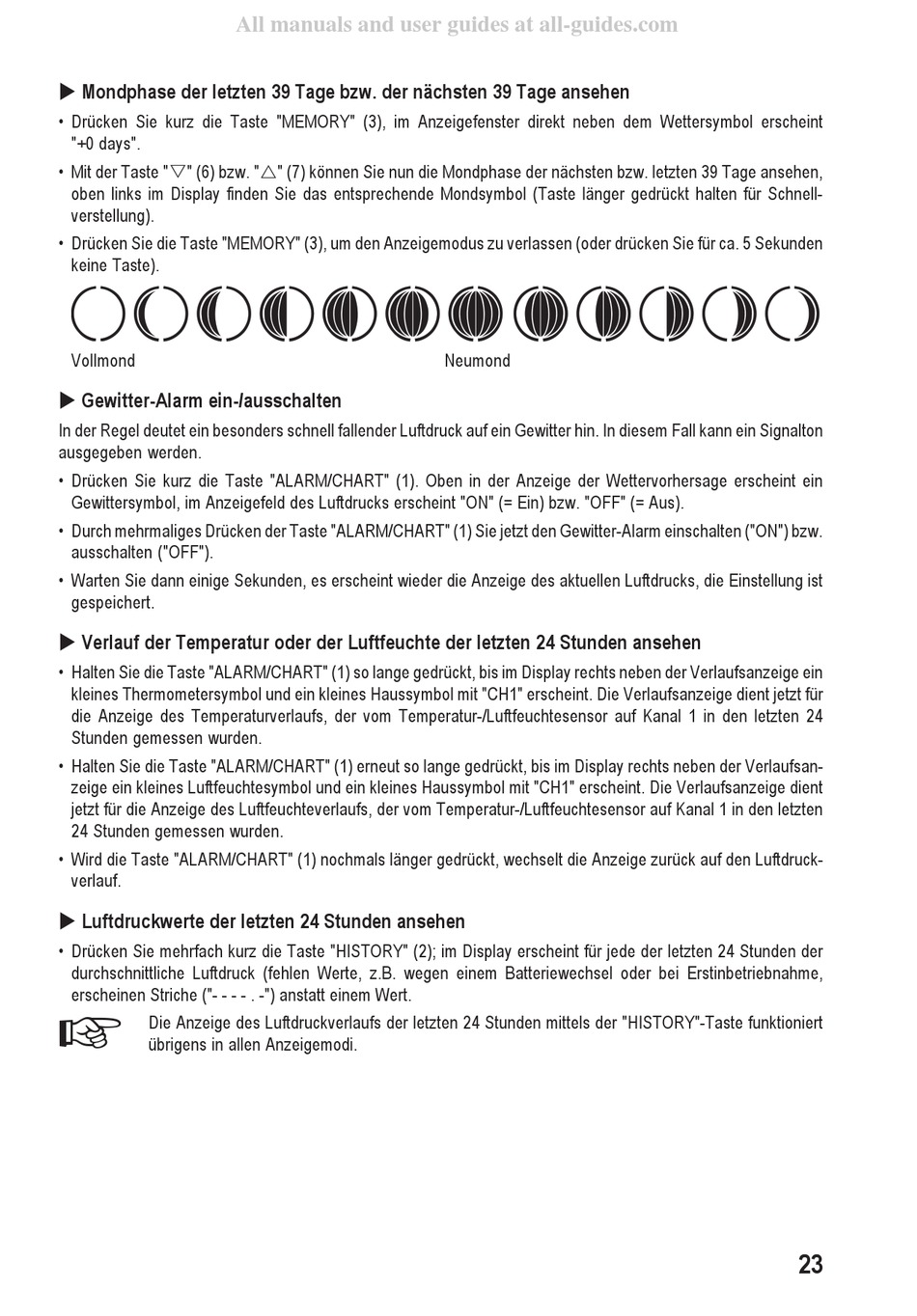 All manuals and user guides at all-guides.com

▶ Mondphase der letzten 39 Tage bzw. der nächsten 39 Tage ansehen

• Drücken Sie kurz die Taste "MEMORY" (3), im Anzeigefenster direkt neben dem Wettersymbol erscheint "+0 days".

• Mit der Taste "▽" (6) bzw. "△" (7) können Sie nun die Mondphase der nächsten bzw. letzten 39 Tage ansehen, oben links im Display finden Sie das entsprechende Mondsymbol (Taste länger gedrückt halten für Schnellverstellung).

• Drücken Sie die Taste "MEMORY" (3), um den Anzeigemodus zu verlassen (oder drücken Sie für ca. 5 Sekunden keine Taste).

Vollmond

Neumond

▶ Gewitter-Alarm ein-/ausschalten

In der Regel deutet ein besonders schnell fallender Luftdruck auf ein Gewitter hin. In diesem Fall kann ein Signalton ausgegeben werden.

• Drücken Sie kurz die Taste "ALARM/CHART" (1). Oben in der Anzeige der Wettervorhersage erscheint ein Gewittersymbol, im Anzeigefeld des Luftdrucks erscheint "ON" (= Ein) bzw. "OFF" (= Aus).

• Durch mehrmaliges Drücken der Taste "ALARM/CHART" (1) Sie jetzt den Gewitter-Alarm einschalten ("ON") bzw. ausschalten ("OFF").

• Warten Sie dann einige Sekunden, es erscheint wieder die Anzeige des aktuellen Luftdrucks, die Einstellung ist gespeichert.

▶ Verlauf der Temperatur oder der Luftfeuchte der letzten 24 Stunden ansehen

• Halten Sie die Taste "ALARM/CHART" (1) so lange gedrückt, bis im Display rechts neben der Verlaufsanzeige ein kleines Thermometersymbol und ein kleines Haussymbol mit "CH1" erscheint. Die Verlaufsanzeige dient jetzt für die Anzeige des Temperaturverlaufs, der vom Temperatur-/Luftfeuchtesensor auf Kanal 1 in den letzten 24 Stunden gemessen wurden.

• Halten Sie die Taste "ALARM/CHART" (1) erneut so lange gedrückt, bis im Display rechts neben der Verlaufsanzeige ein kleines Luftfeuchtesymbol und ein kleines Haussymbol mit "CH1" erscheint. Die Verlaufsanzeige dient jetzt für die Anzeige des Luftfeuchteverlaufs, der vom Temperatur-/Luftfeuchtesensor auf Kanal 1 in den letzten 24 Stunden gemessen wurden.

• Wird die Taste "ALARM/CHART" (1) nochmals länger gedrückt, wechselt die Anzeige zurück auf den Luftdruckverlauf.

▶ Luftdruckwerte der letzten 24 Stunden ansehen

• Drücken Sie mehrfach kurz die Taste "HISTORY" (2); im Display erscheint für jede der letzten 24 Stunden der durchschnittliche Luftdruck (fehlen Werte, z.B. wegen einem Batteriewechsel oder bei Erstinbetriebnahme, erscheinen Striche ("- - - - . -") anstatt einem Wert.

Die Anzeige des Luftdruckverlaufs der letzten 24 Stunden mittels der "HISTORY"-Taste funktioniert übrigens in allen Anzeigemodi.

23